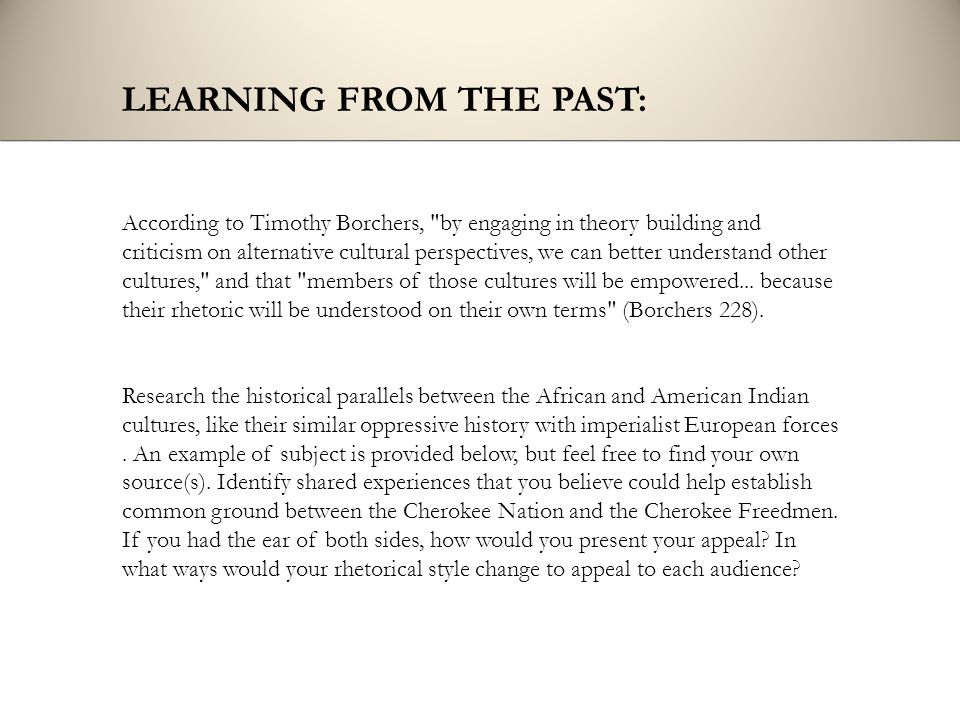 LEARNING FROM THE PAST:

According to Timothy Borchers, "by engaging in theory building and criticism on alternative cultural perspectives, we can better understand other cultures," and that "members of those cultures will be empowered... because their rhetoric will be understood on their own terms" (Borchers 228).

Research the historical parallels between the African and American Indian cultures, like their similar oppressive history with imperialist European forces . An example of subject is provided below, but feel free to find your own source(s). Identify shared experiences that you believe could help establish common ground between the Cherokee Nation and the Cherokee Freedmen. If you had the ear of both sides, how would you present your appeal? In what ways would your rhetorical style change to appeal to each audience?